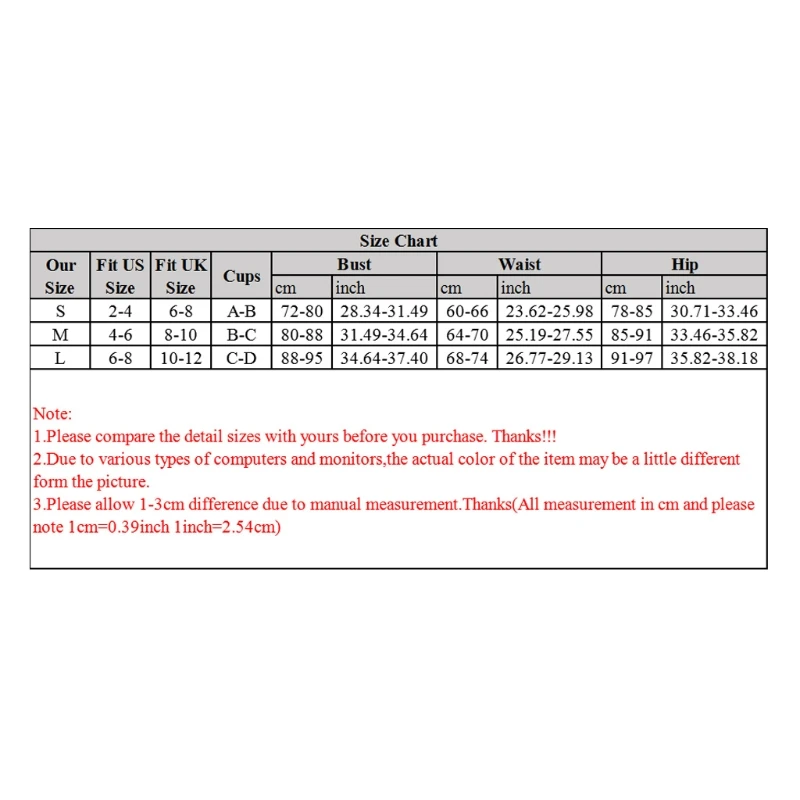 Size Chart

| Our Size | Fit US Size | Fit UK Size | Cups | Bust cm | Bust inch | Waist cm | Waist inch | Hip cm | Hip inch |
|---|---|---|---|---|---|---|---|---|---|
| S | 2-4 | 6-8 | A-B | 72-80 | 28.34-31.49 | 60-66 | 23.62-25.98 | 78-85 | 30.71-33.46 |
| M | 4-6 | 8-10 | B-C | 80-88 | 31.49-34.64 | 64-70 | 25.19-27.55 | 85-91 | 33.46-35.82 |
| L | 6-8 | 10-12 | C-D | 88-95 | 34.64-37.40 | 68-74 | 26.77-29.13 | 91-97 | 35.82-38.18 |

Note:
1.Please compare the detail sizes with yours before you purchase. Thanks!!!
2.Due to various types of computers and monitors,the actual color of the item may be a little different form the picture.
3.Please allow 1-3cm difference due to manual measurement.Thanks(All measurement in cm and please note 1cm=0.39inch 1inch=2.54cm)